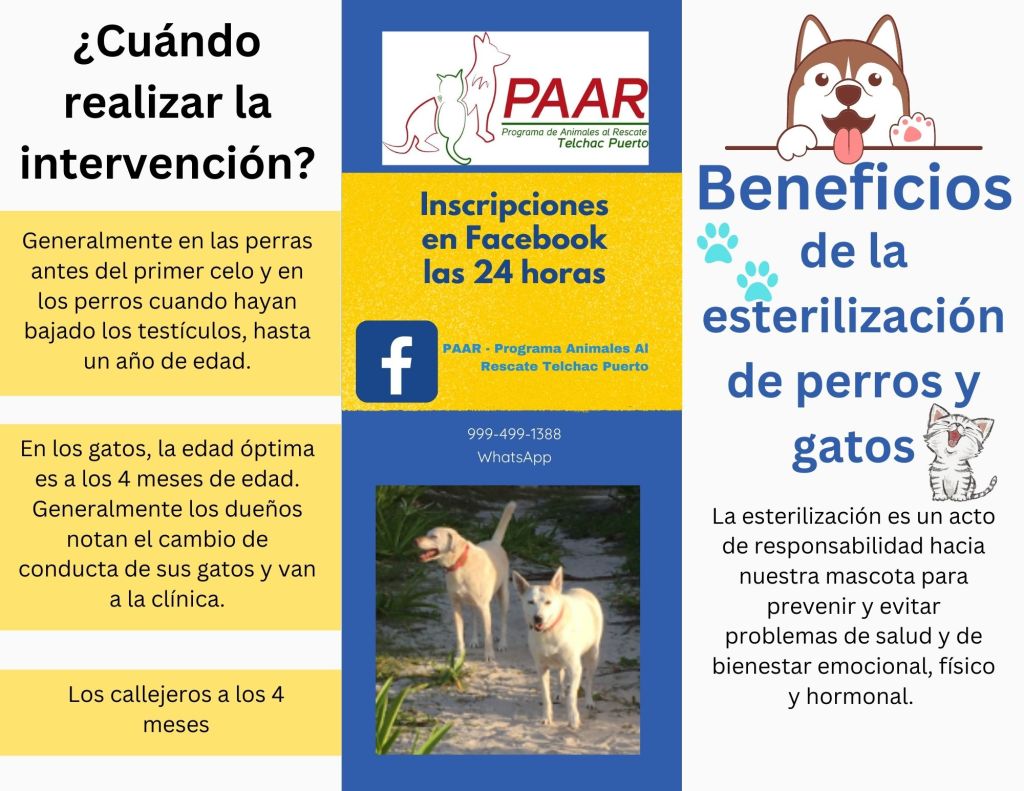 ¿Cuándo realizar la intervención?

Generalmente en las perras antes del primer celo y en los perros cuando hayan bajado los testículos, hasta un año de edad.

En los gatos, la edad óptima es a los 4 meses de edad. Generalmente los dueños notan el cambio de conducta de sus gatos y van a la clínica.

Los callejeros a los 4 meses

PAAR
Programa de Animales al Rescate
Telchac Puerto

Inscripciones en Facebook las 24 horas

PAAR - Programa Animales Al Rescate Telchac Puerto

999-499-1388
WhatsApp

Beneficios de la esterilización de perros y gatos

La esterilización es un acto de responsabilidad hacia nuestra mascota para prevenir y evitar problemas de salud y de bienestar emocional, físico y hormonal.